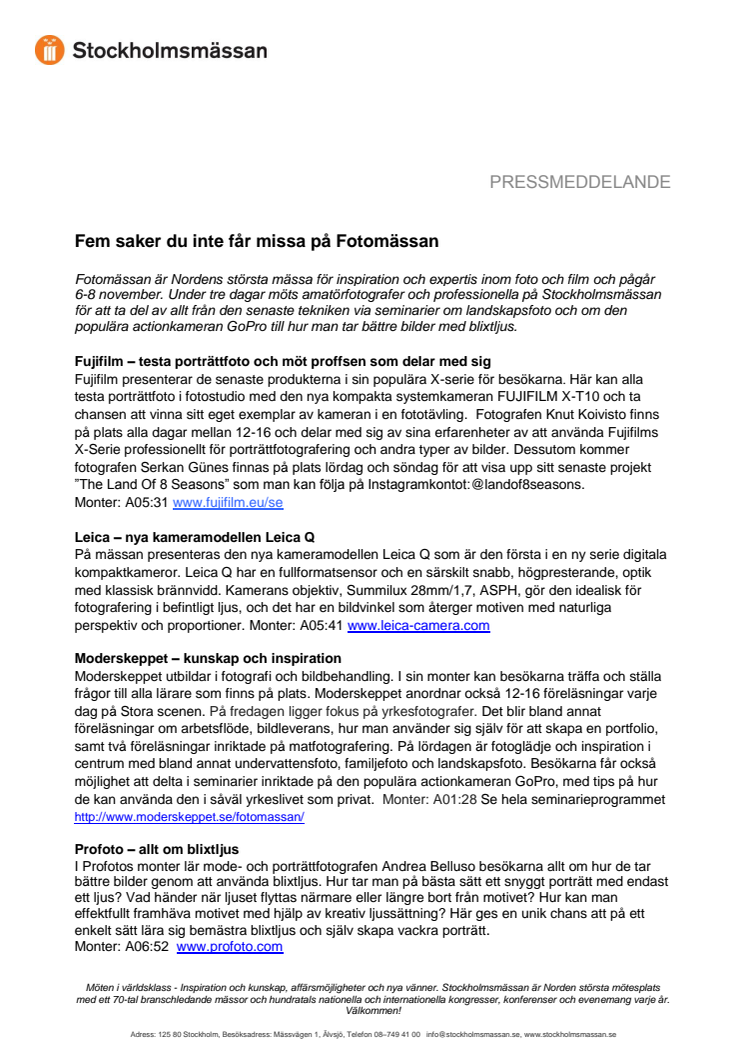 Stockholmsmässan

PRESSMEDDELANDE

Fem saker du inte får missa på Fotomässan

Fotomässan är Nordens största mässa för inspiration och expertis inom foto och film och pågår 6-8 november. Under tre dagar möts amatörfotografer och professionella på Stockholmsmässan för att ta del av allt från den senaste tekniken via seminarier om landskapsfoto och om den populära actionkameran GoPro till hur man tar bättre bilder med blixtljus.

Fujifilm – testa porträttfoto och möt proffsen som delar med sig
Fujifilm presenterar de senaste produkterna i sin populära X-serie för besökarna. Här kan alla testa porträttfoto i fotostudio med den nya kompakta systemkameran FUJIFILM X-T10 och ta chansen att vinna sitt eget exemplar av kameran i en fototävling. Fotografen Knut Koivisto finns på plats alla dagar mellan 12-16 och delar med sig av sina erfarenheter av att använda Fujifilms X-Serie professionellt för porträttfotografering och andra typer av bilder. Dessutom kommer fotografen Serkan Günes finnas på plats lördag och söndag för att visa upp sitt senaste projekt "The Land Of 8 Seasons" som man kan följa på Instagramkontot:@landof8seasons.
Monter: A05:31 www.fujifilm.eu/se

Leica – nya kameramodellen Leica Q
På mässan presenteras den nya kameramodellen Leica Q som är den första i en ny serie digitala kompaktkameror. Leica Q har en fullformatsensor och en särskilt snabb, högpresterande, optik med klassisk brännvidd. Kamerans objektiv, Summilux 28mm/1,7, ASPH, gör den idealisk för fotografering i befintligt ljus, och det har en bildvinkel som återger motiven med naturliga perspektiv och proportioner. Monter: A05:41 www.leica-camera.com

Moderskeppet – kunskap och inspiration
Moderskeppet utbildar i fotografi och bildbehandling. I sin monter kan besökarna träffa och ställa frågor till alla lärare som finns på plats. Moderskeppet anordnar också 12-16 föreläsningar varje dag på Stora scenen. På fredagen ligger fokus på yrkesfotografer. Det blir bland annat föreläsningar om arbetsflöde, bildleverans, hur man använder sig själv för att skapa en portfolio, samt två föreläsningar inriktade på matfotografering. På lördagen är fotoglädje och inspiration i centrum med bland annat undervattensfoto, familjefoto och landskapsfoto. Besökarna får också möjlighet att delta i seminarier inriktade på den populära actionkameran GoPro, med tips på hur de kan använda den i såväl yrkeslivet som privat. Monter: A01:28 Se hela seminarieprogrammet http://www.moderskeppet.se/fotomassan/

Profoto – allt om blixtljus
I Profotos monter lär mode- och porträttfotografen Andrea Belluso besökarna allt om hur de tar bättre bilder genom att använda blixtljus. Hur tar man på bästa sätt ett snyggt porträtt med endast ett ljus? Vad händer när ljuset flyttas närmare eller längre bort från motivet? Hur kan man effektfullt framhäva motivet med hjälp av kreativ ljussättning? Här ges en unik chans att på ett enkelt sätt lära sig bemästra blixtljus och själv skapa vackra porträtt.
Monter: A06:52 www.profoto.com

Möten i världsklass - Inspiration och kunskap, affärsmöjligheter och nya vänner. Stockholmsmässan är Norden största mötesplats med ett 70-tal branschledande mässor och hundratals nationella och internationella kongresser, konferenser och evenemang varje år. Välkommen!

Adress: 125 80 Stockholm, Besöksadress: Mässvägen 1, Älvsjö, Telefon 08–749 41 00 info@stockholmsmassan.se, www.stockholmsmassan.se